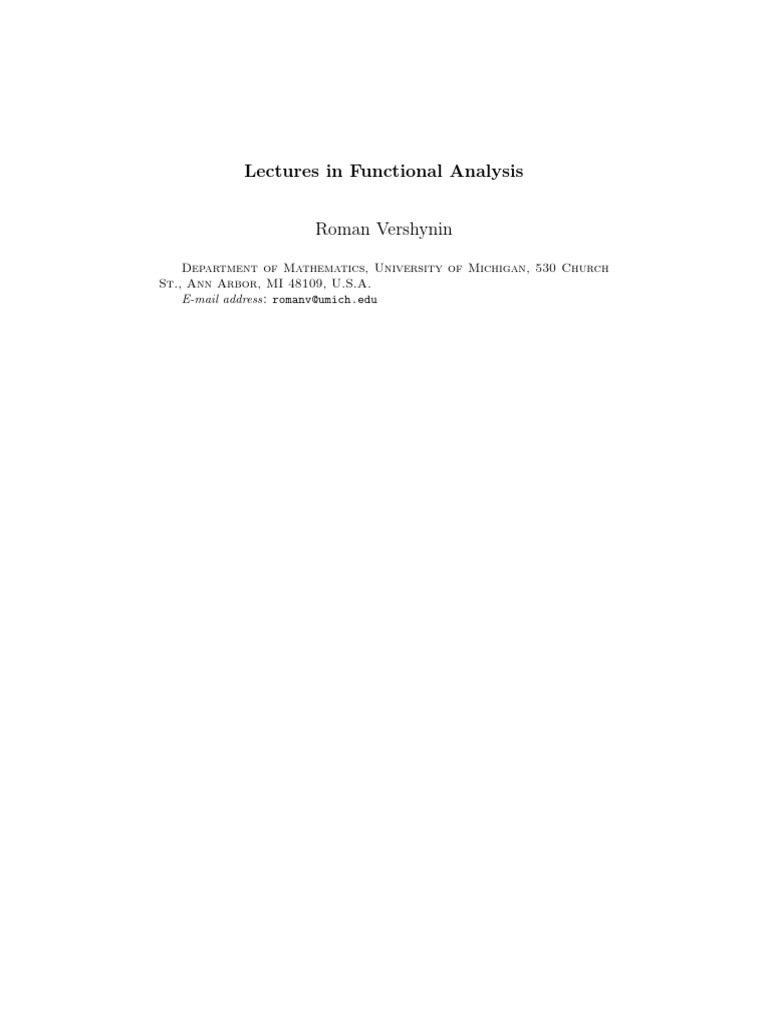 Lectures in Functional Analysis

Roman Vershynin

Department of Mathematics, University of Michigan, 530 Church St., Ann Arbor, MI 48109, U.S.A.
E-mail address: romanv@umich.edu